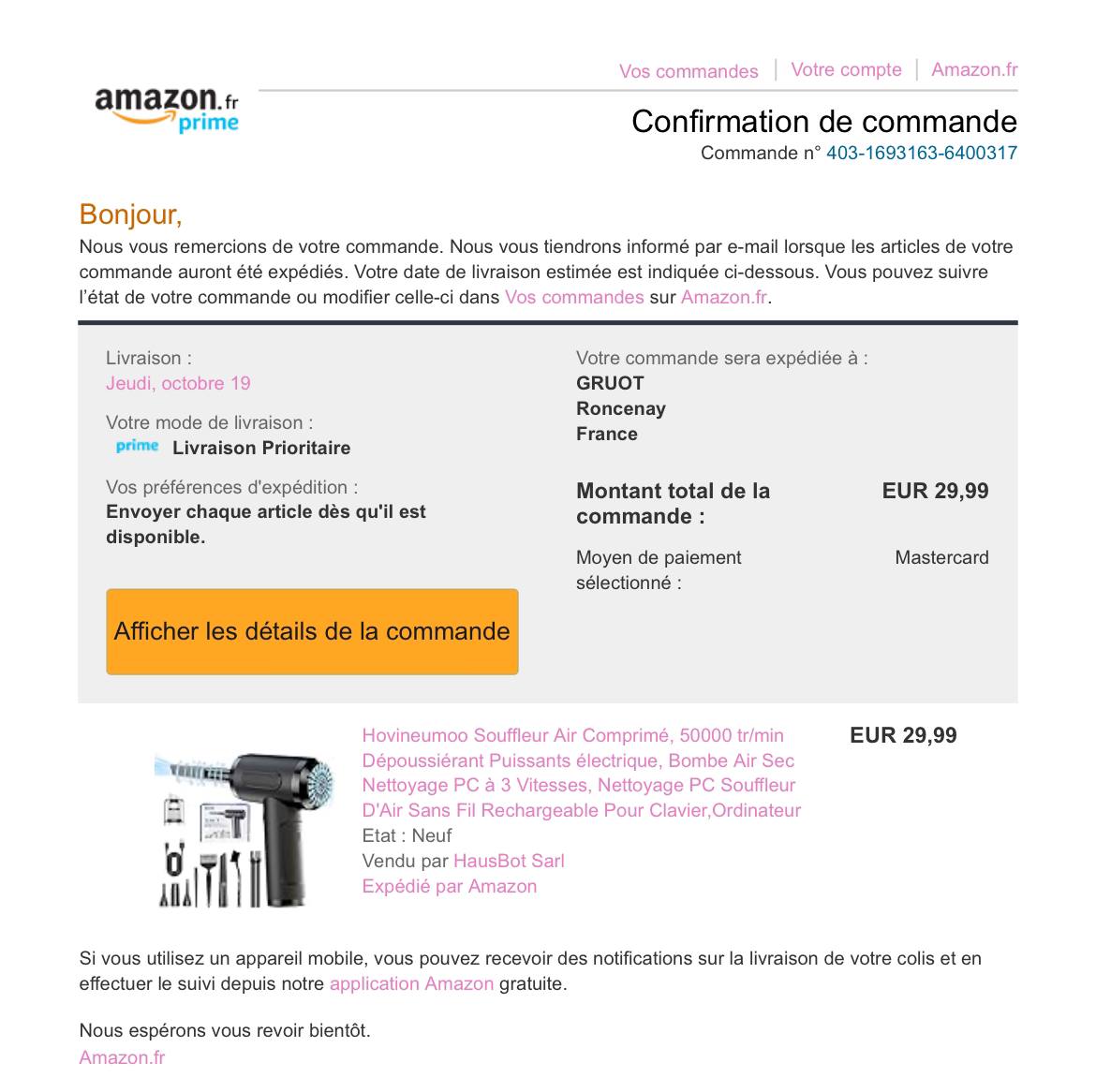 Vos commandes | Votre compte | Amazon.fr

amazon.fr prime

Confirmation de commande
Commande n° 403-1693163-6400317

Bonjour,
Nous vous remercions de votre commande. Nous vous tiendrons informé par e-mail lorsque les articles de votre commande auront été expédiés. Votre date de livraison estimée est indiquée ci-dessous. Vous pouvez suivre l'état de votre commande ou modifier celle-ci dans Vos commandes sur Amazon.fr.

Livraison :
Jeudi, octobre 19

Votre mode de livraison :
prime Livraison Prioritaire

Vos préférences d'expédition :
Envoyer chaque article dès qu'il est disponible.

Afficher les détails de la commande

Votre commande sera expédiée à :
GRUOT
Roncenay
France

Montant total de la commande : EUR 29,99

Moyen de paiement sélectionné : Mastercard

Hovineumoo Souffleur Air Comprimé, 50000 tr/min Dépoussiérant Puissants électrique, Bombe Air Sec Nettoyage PC à 3 Vitesses, Nettoyage PC Souffleur D'Air Sans Fil Rechargeable Pour Clavier,Ordinateur
Etat : Neuf
Vendu par HausBot Sarl
Expédié par Amazon

EUR 29,99

Si vous utilisez un appareil mobile, vous pouvez recevoir des notifications sur la livraison de votre colis et en effectuer le suivi depuis notre application Amazon gratuite.

Nous espérons vous revoir bientôt.
Amazon.fr